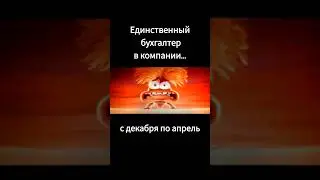 Единственный бухгалтер в компании...

с декабря по апрель